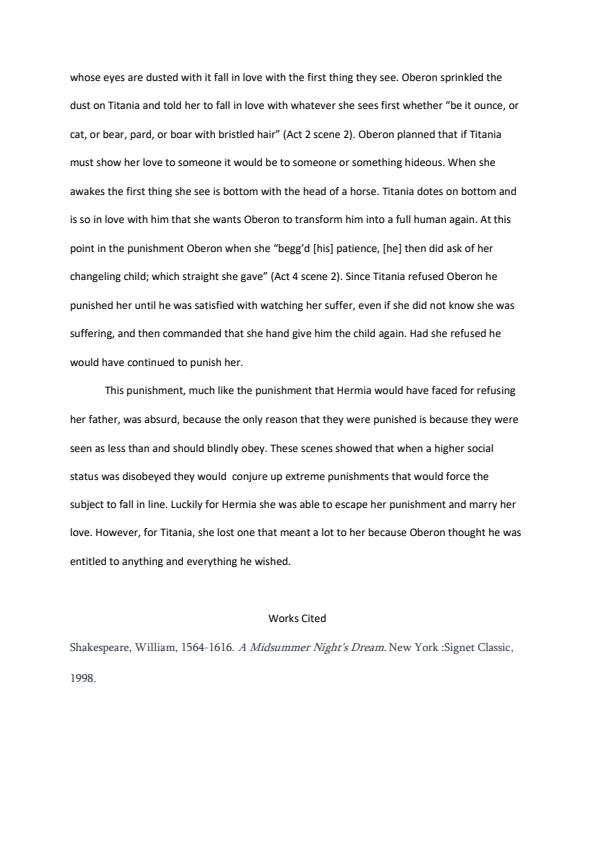 whose eyes are dusted with it fall in love with the first thing they see. Oberon sprinkled the dust on Titania and told her to fall in love with whatever she sees first whether "be it ounce, or cat, or bear, pard, or boar with bristled hair" (Act 2 scene 2). Oberon planned that if Titania must show her love to someone it would be to someone or something hideous. When she awakes the first thing she see is bottom with the head of a horse. Titania dotes on bottom and is so in love with him that she wants Oberon to transform him into a full human again. At this point in the punishment Oberon when she "begg'd [his] patience, [he] then did ask of her changeling child; which straight she gave" (Act 4 scene 2). Since Titania refused Oberon he punished her until he was satisfied with watching her suffer, even if she did not know she was suffering, and then commanded that she hand give him the child again. Had she refused he would have continued to punish her.

This punishment, much like the punishment that Hermia would have faced for refusing her father, was absurd, because the only reason that they were punished is because they were seen as less than and should blindly obey. These scenes showed that when a higher social status was disobeyed they would conjure up extreme punishments that would force the subject to fall in line. Luckily for Hermia she was able to escape her punishment and marry her love. However, for Titania, she lost one that meant a lot to her because Oberon thought he was entitled to anything and everything he wished.

Works Cited

Shakespeare, William, 1564-1616. A Midsummer Night's Dream. New York :Signet Classic, 1998.